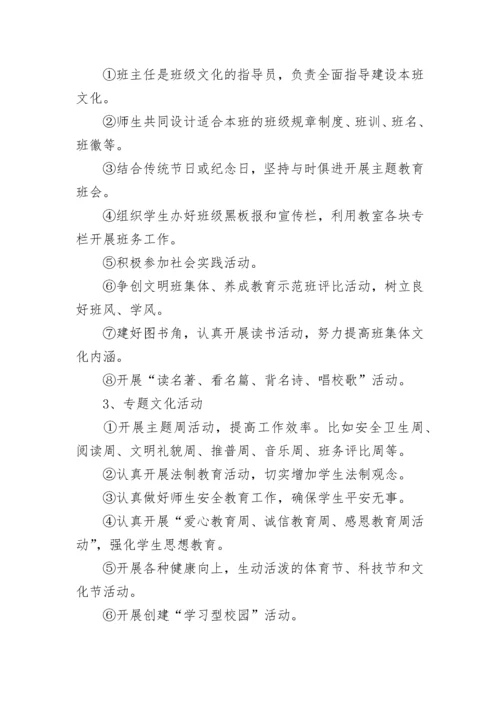 ①班主任是班级文化的指导员，负责全面指导建设本班文化。

②师生共同设计适合本班的班级规章制度、班训、班名、班徽等。

③结合传统节日或纪念日，坚持与时俱进开展主题教育班会。

④组织学生办好班级黑板报和宣传栏，利用教室各块专栏开展班务工作。

⑤积极参加社会实践活动。

⑥争创文明班集体、养成教育示范班评比活动，树立良好班风、学风。

⑦建好图书角，认真开展读书活动，努力提高班集体文化内涵。

⑧开展“读名著、看名篇、背名诗、唱校歌”活动。

3、专题文化活动

①开展主题周活动，提高工作效率。比如安全卫生周、阅读周、文明礼貌周、推普周、音乐周、班务评比周等。

②认真开展法制教育活动，切实增加学生法制观念。

③认真做好师生安全教育工作，确保学生平安无事。

④认真开展“爱心教育周、诚信教育周、感恩教育周活动”，强化学生思想教育。

⑤开展各种健康向上，生动活泼的体育节、科技节和文化节活动。

⑥开展创建“学习型校园”活动。